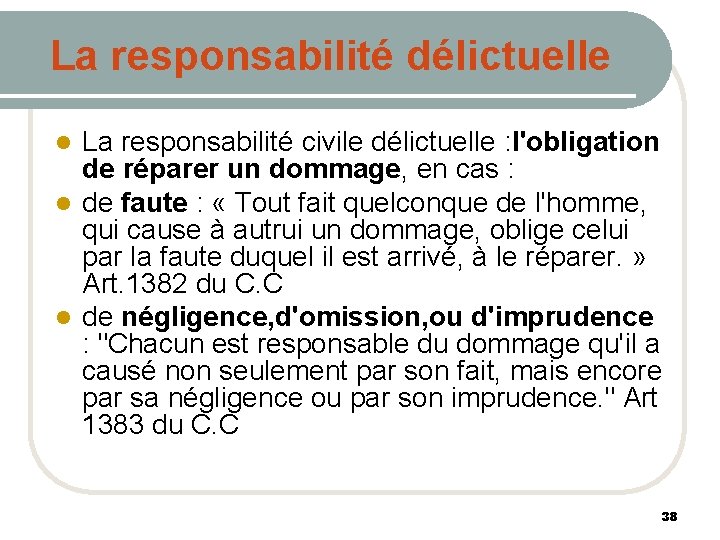 La responsabilité délictuelle

• La responsabilité civile délictuelle :l'obligation de réparer un dommage, en cas :
• de faute : « Tout fait quelconque de l'homme, qui cause à autrui un dommage, oblige celui par la faute duquel il est arrivé, à le réparer. » Art.1382 du C.C
• de négligence,d'omission,ou d'imprudence : "Chacun est responsable du dommage qu'il a causé non seulement par son fait, mais encore par sa négligence ou par son imprudence." Art 1383 du C.C

38